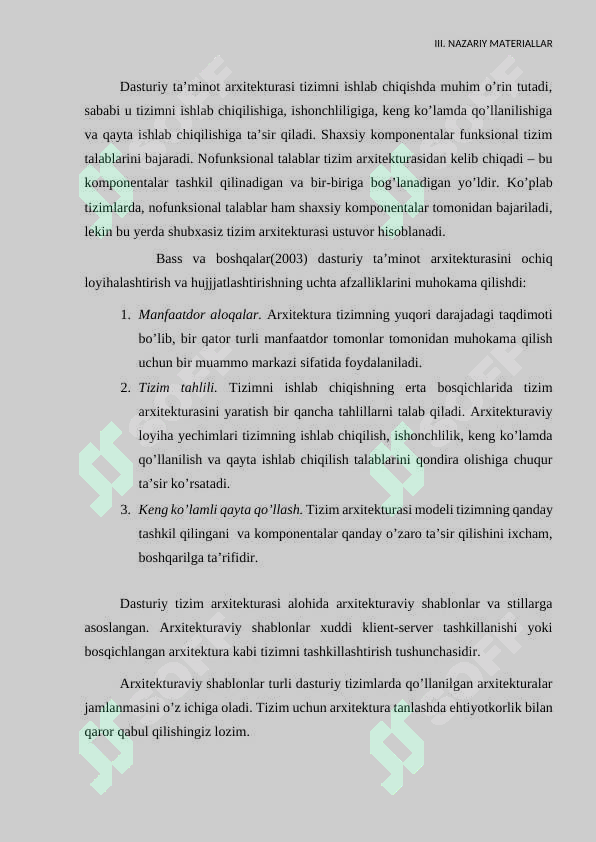 III. NAZARIY MATERIALLAR

Dasturiy ta’minot arxitekturasi tizimni ishlab chiqishda muhim o’rin tutadi, sababi u tizimni ishlab chiqilishiga, ishonchliligiga, keng ko’lamda qo’llanilishiga va qayta ishlab chiqilishiga ta’sir qiladi. Shaxsiy komponentalar funksional tizim talablarini bajaradi. Nofunksional talablar tizim arxitekturasidan kelib chiqadi – bu komponentalar tashkil qilinadigan va bir-biriga bog’lanadigan yo’ldir. Ko’plab tizimlarda, nofunksional talablar ham shaxsiy komponentalar tomonidan bajariladi, lekin bu yerda shubxasiz tizim arxitekturasi ustuvor hisoblanadi.

Bass va boshqalar(2003) dasturiy ta’minot arxitekturasini ochiq loyihalashtirish va hujjjatlashtirishning uchta afzalliklarini muhokama qilishdi:

1. Manfaatdor aloqalar. Arxitektura tizimning yuqori darajadagi taqdimoti bo’lib, bir qator turli manfaatdor tomonlar tomonidan muhokama qilish uchun bir muammo markazi sifatida foydalaniladi.
2. Tizim tahlili. Tizimni ishlab chiqishning erta bosqichlarida tizim arxitekturasini yaratish bir qancha tahlillarni talab qiladi. Arxitekturaviy loyiha yechimlari tizimning ishlab chiqilish, ishonchlilik, keng ko’lamda qo’llanilish va qayta ishlab chiqilish talablarini qondira olishiga chuqur ta’sir ko’rsatadi.
3. Keng ko’lamli qayta qo’llash. Tizim arxitekturasi modeli tizimning qanday tashkil qilingani va komponentalar qanday o’zaro ta’sir qilishini ixcham, boshqarilga ta’rifidir.

Dasturiy tizim arxitekturasi alohida arxitekturaviy shablonlar va stillarga asoslangan. Arxitekturaviy shablonlar xuddi klient-server tashkillanishi yoki bosqichlangan arxitektura kabi tizimni tashkillashtirish tushunchasidir.

Arxitekturaviy shablonlar turli dasturiy tizimlarda qo’llanilgan arxitekturalar jamlanmasini o’z ichiga oladi. Tizim uchun arxitektura tanlashda ehtiyotkorlik bilan qaror qabul qilishingiz lozim.